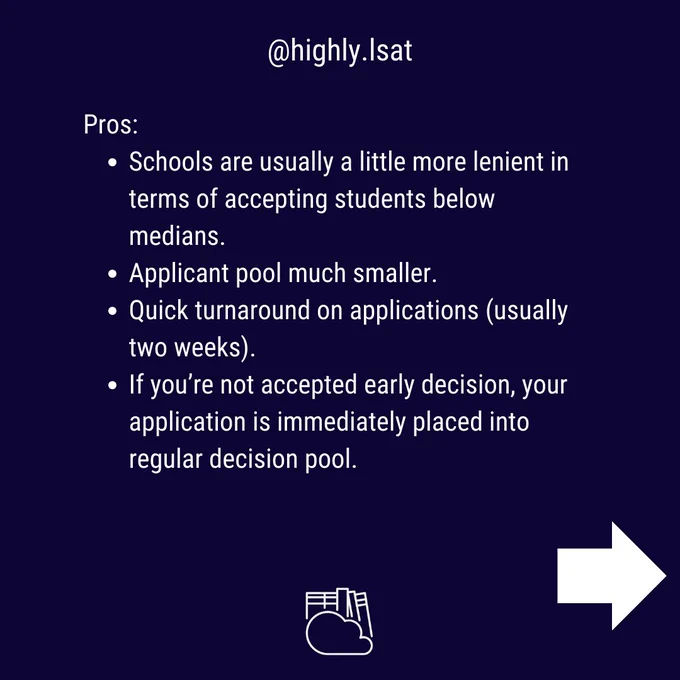 @highly.lsat

Pros:

• Schools are usually a little more lenient in terms of accepting students below medians.
• Applicant pool much smaller.
• Quick turnaround on applications (usually two weeks).
• If you're not accepted early decision, your application is immediately placed into regular decision pool.